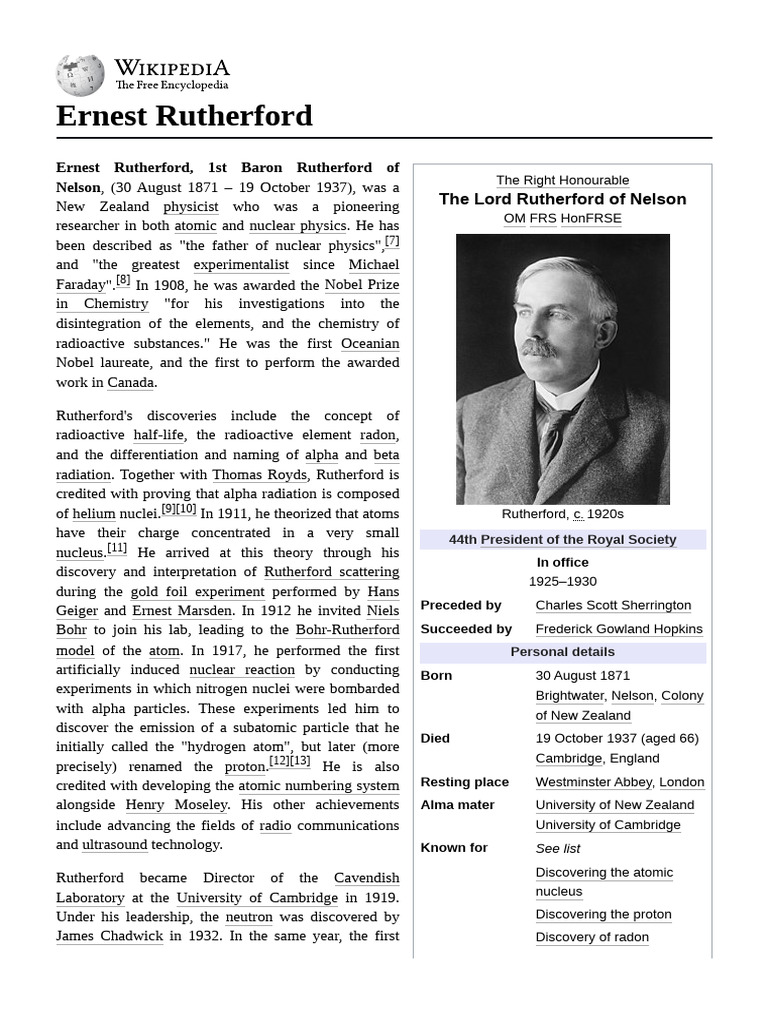 WIKIPEDIA
The Free Encyclopedia

Ernest Rutherford

Ernest Rutherford, 1st Baron Rutherford of Nelson, (30 August 1871 – 19 October 1937), was a New Zealand physicist who was a pioneering researcher in both atomic and nuclear physics. He has been described as "the father of nuclear physics",[7] and "the greatest experimentalist since Michael Faraday".[8] In 1908, he was awarded the Nobel Prize in Chemistry "for his investigations into the disintegration of the elements, and the chemistry of radioactive substances." He was the first Oceanian Nobel laureate, and the first to perform the awarded work in Canada.

Rutherford's discoveries include the concept of radioactive half-life, the radioactive element radon, and the differentiation and naming of alpha and beta radiation. Together with Thomas Royds, Rutherford is credited with proving that alpha radiation is composed of helium nuclei.[9][10] In 1911, he theorized that atoms have their charge concentrated in a very small nucleus.[11] He arrived at this theory through his discovery and interpretation of Rutherford scattering during the gold foil experiment performed by Hans Geiger and Ernest Marsden. In 1912 he invited Niels Bohr to join his lab, leading to the Bohr-Rutherford model of the atom. In 1917, he performed the first artificially induced nuclear reaction by conducting experiments in which nitrogen nuclei were bombarded with alpha particles. These experiments led him to discover the emission of a subatomic particle that he initially called the "hydrogen atom", but later (more precisely) renamed the proton.[12][13] He is also credited with developing the atomic numbering system alongside Henry Moseley. His other achievements include advancing the fields of radio communications and ultrasound technology.

Rutherford became Director of the Cavendish Laboratory at the University of Cambridge in 1919. Under his leadership, the neutron was discovered by James Chadwick in 1932. In the same year, the first

The Right Honourable
The Lord Rutherford of Nelson
OM FRS HonFRSE

Rutherford, c. 1920s

44th President of the Royal Society
In office
1925–1930

| | |
|---|---|
| Preceded by | Charles Scott Sherrington |
| Succeeded by | Frederick Gowland Hopkins |

Personal details

| | |
|---|---|
| Born | 30 August 1871 Brightwater, Nelson, Colony of New Zealand |
| Died | 19 October 1937 (aged 66) Cambridge, England |
| Resting place | Westminster Abbey, London |
| Alma mater | University of New Zealand University of Cambridge |
| Known for | See list Discovering the atomic nucleus Discovering the proton Discovery of radon |